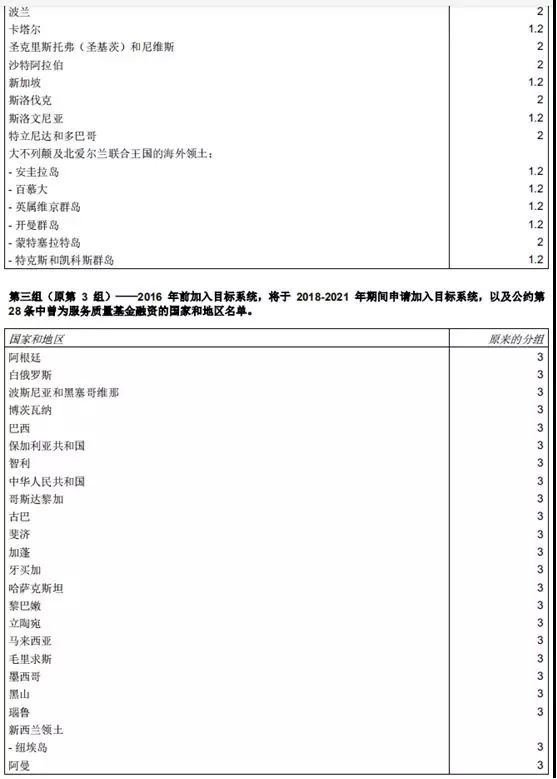 | | |
|---|---|
| 波兰 | 2 |
| 卡塔尔 | 1.2 |
| 圣克里斯托弗（圣基茨）和尼维斯 | 2 |
| 沙特阿拉伯 | 2 |
| 新加坡 | 1.2 |
| 斯洛伐克 | 2 |
| 斯洛文尼亚 | 1.2 |
| 特立尼达和多巴哥 | 2 |
| 大不列颠及北爱尔兰联合王国的海外领土： | |
| - 安圭拉岛 | 1.2 |
| - 百慕大 | 1.2 |
| - 英属维京群岛 | 1.2 |
| - 开曼群岛 | 1.2 |
| - 蒙特塞拉特岛 | 2 |
| - 特克斯和凯科斯群岛 | 1.2 |

第三组（原第 3 组）——2016 年前加入目标系统，将于 2018-2021 年期间申请加入目标系统，以及公约第 28 条中曾为服务质量基金融资的国家和地区名单。

| 国家和地区 | 原来的分组 |
|---|---|
| 阿根廷 | 3 |
| 白俄罗斯 | 3 |
| 波斯尼亚和黑塞哥维那 | 3 |
| 博茨瓦纳 | 3 |
| 巴西 | 3 |
| 保加利亚共和国 | 3 |
| 智利 | 3 |
| 中华人民共和国 | 3 |
| 哥斯达黎加 | 3 |
| 古巴 | 3 |
| 斐济 | 3 |
| 加蓬 | 3 |
| 牙买加 | 3 |
| 哈萨克斯坦 | 3 |
| 黎巴嫩 | 3 |
| 立陶宛 | 3 |
| 马来西亚 | 3 |
| 毛里求斯 | 3 |
| 墨西哥 | 3 |
| 黑山 | 3 |
| 瑙鲁 | 3 |
| 新西兰领土 | |
| - 纽埃岛 | 3 |
| 阿曼 | 3 |